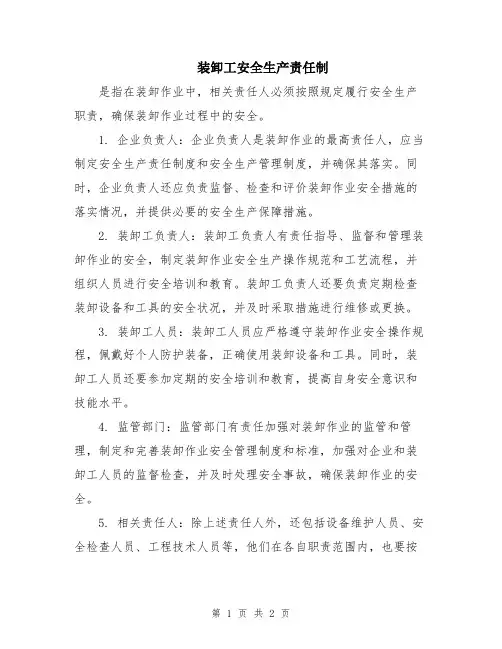 装卸工安全生产责任制

是指在装卸作业中，相关责任人必须按照规定履行安全生产职责，确保装卸作业过程中的安全。

1. 企业负责人：企业负责人是装卸作业的最高责任人，应当制定安全生产责任制度和安全生产管理制度，并确保其落实。同时，企业负责人还应负责监督、检查和评价装卸作业安全措施的落实情况，并提供必要的安全生产保障措施。

2. 装卸工负责人：装卸工负责人有责任指导、监督和管理装卸作业的安全，制定装卸作业安全生产操作规范和工艺流程，并组织人员进行安全培训和教育。装卸工负责人还要负责定期检查装卸设备和工具的安全状况，并及时采取措施进行维修或更换。

3. 装卸工人员：装卸工人员应严格遵守装卸作业安全操作规程，佩戴好个人防护装备，正确使用装卸设备和工具。同时，装卸工人员还要参加定期的安全培训和教育，提高自身安全意识和技能水平。

4. 监管部门：监管部门有责任加强对装卸作业的监管和管理，制定和完善装卸作业安全管理制度和标准，加强对企业和装卸工人员的监督检查，并及时处理安全事故，确保装卸作业的安全。

5. 相关责任人：除上述责任人外，还包括设备维护人员、安全检查人员、工程技术人员等，他们在各自职责范围内，也要按

第 1 页 共 2 页